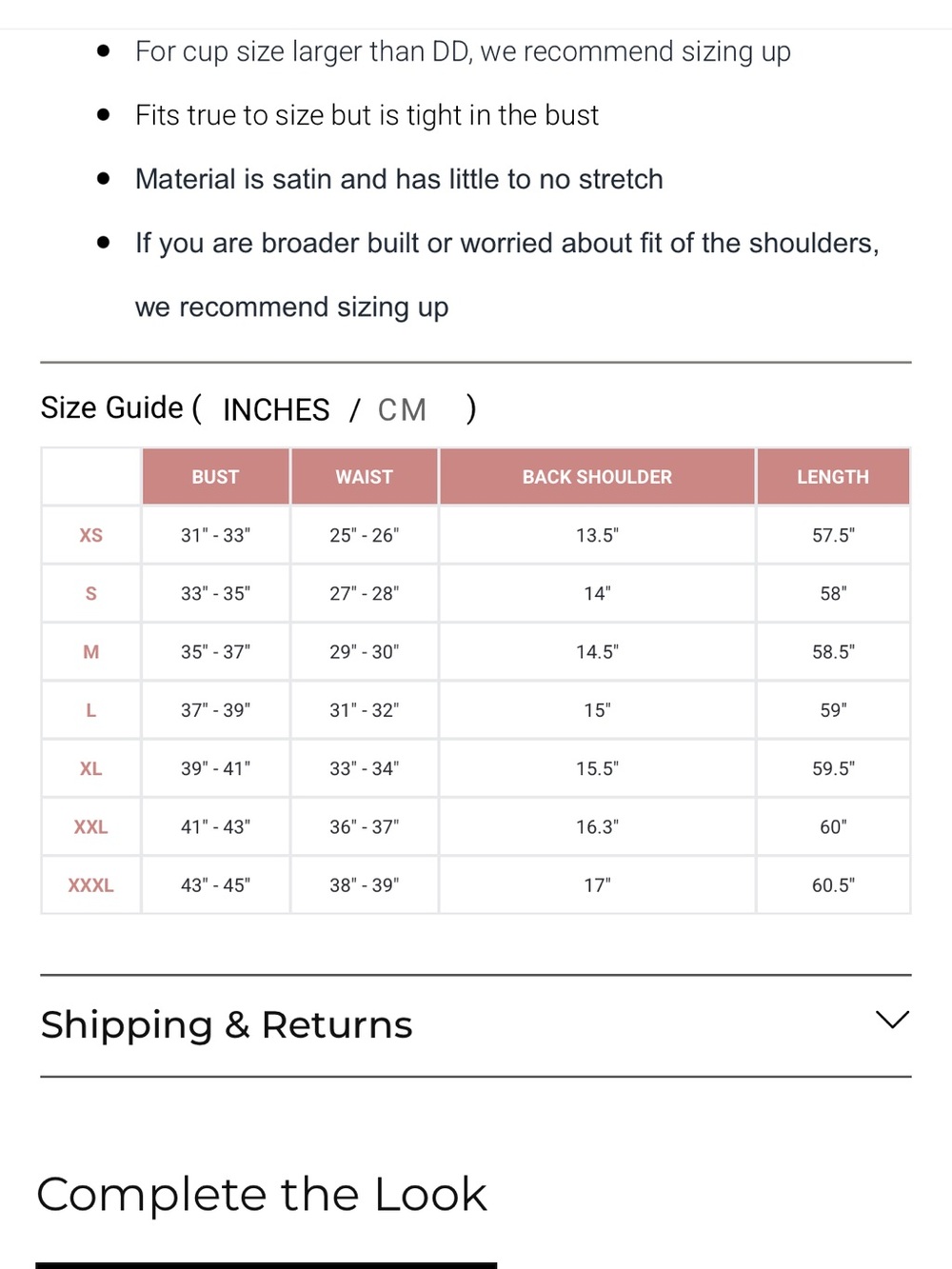 - For cup size larger than DD, we recommend sizing up
- Fits true to size but is tight in the bust
- Material is satin and has little to no stretch
- If you are broader built or worried about fit of the shoulders, we recommend sizing up

Size Guide ( INCHES / CM )

| | BUST | WAIST | BACK SHOULDER | LENGTH |
|---|---|---|---|---|
| XS | 31" - 33" | 25" - 26" | 13.5" | 57.5" |
| S | 33" - 35" | 27" - 28" | 14" | 58" |
| M | 35" - 37" | 29" - 30" | 14.5" | 58.5" |
| L | 37" - 39" | 31" - 32" | 15" | 59" |
| XL | 39" - 41" | 33" - 34" | 15.5" | 59.5" |
| XXL | 41" - 43" | 36" - 37" | 16.3" | 60" |
| XXXL | 43" - 45" | 38" - 39" | 17" | 60.5" |

Shipping & Returns

Complete the Look